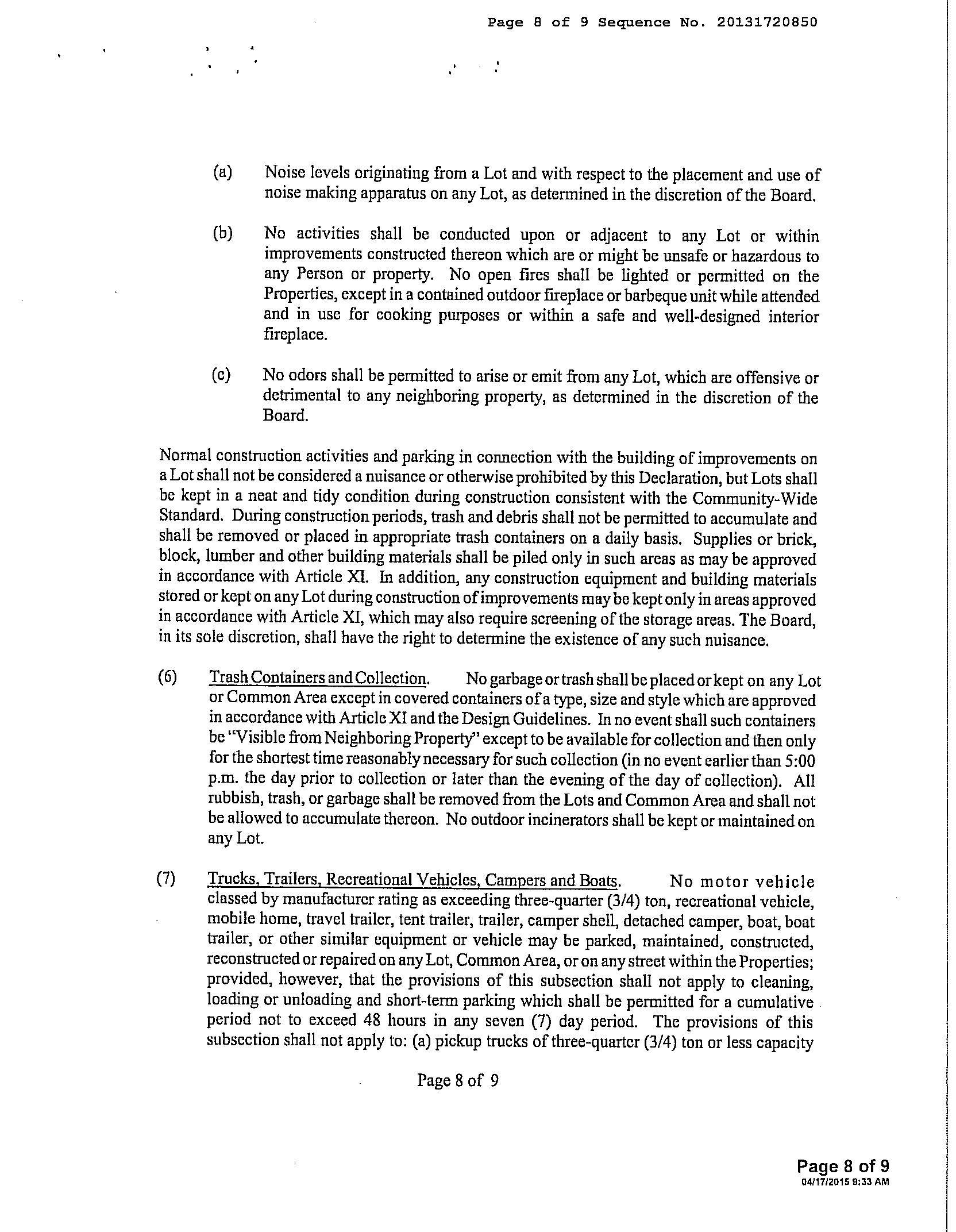 Page 8 of 9 Sequence No. 20131720850

(a) Noise levels originating from a Lot and with respect to the placement and use of noise making apparatus on any Lot, as determined in the discretion of the Board.

(b) No activities shall be conducted upon or adjacent to any Lot or within improvements constructed thereon which are or might be unsafe or hazardous to any Person or property. No open fires shall be lighted or permitted on the Properties, except in a contained outdoor fireplace or barbeque unit while attended and in use for cooking purposes or within a safe and well-designed interior fireplace.

(c) No odors shall be permitted to arise or emit from any Lot, which are offensive or detrimental to any neighboring property, as determined in the discretion of the Board.

Normal construction activities and parking in connection with the building of improvements on a Lot shall not be considered a nuisance or otherwise prohibited by this Declaration, but Lots shall be kept in a neat and tidy condition during construction consistent with the Community-Wide Standard. During construction periods, trash and debris shall not be permitted to accumulate and shall be removed or placed in appropriate trash containers on a daily basis. Supplies or brick, block, lumber and other building materials shall be piled only in such areas as may be approved in accordance with Article XI. In addition, any construction equipment and building materials stored or kept on any Lot during construction of improvements may be kept only in areas approved in accordance with Article XI, which may also require screening of the storage areas. The Board, in its sole discretion, shall have the right to determine the existence of any such nuisance.

(6) Trash Containers and Collection. No garbage or trash shall be placed or kept on any Lot or Common Area except in covered containers of a type, size and style which are approved in accordance with Article XI and the Design Guidelines. In no event shall such containers be "Visible from Neighboring Property" except to be available for collection and then only for the shortest time reasonably necessary for such collection (in no event earlier than 5:00 p.m. the day prior to collection or later than the evening of the day of collection). All rubbish, trash, or garbage shall be removed from the Lots and Common Area and shall not be allowed to accumulate thereon. No outdoor incinerators shall be kept or maintained on any Lot.

(7) Trucks, Trailers, Recreational Vehicles, Campers and Boats. No motor vehicle classed by manufacturer rating as exceeding three-quarter (3/4) ton, recreational vehicle, mobile home, travel trailer, tent trailer, trailer, camper shell, detached camper, boat, boat trailer, or other similar equipment or vehicle may be parked, maintained, constructed, reconstructed or repaired on any Lot, Common Area, or on any street within the Properties; provided, however, that the provisions of this subsection shall not apply to cleaning, loading or unloading and short-term parking which shall be permitted for a cumulative period not to exceed 48 hours in any seven (7) day period. The provisions of this subsection shall not apply to: (a) pickup trucks of three-quarter (3/4) ton or less capacity

Page 8 of 9

Page 8 of 9
04/17/2015 9:33 AM